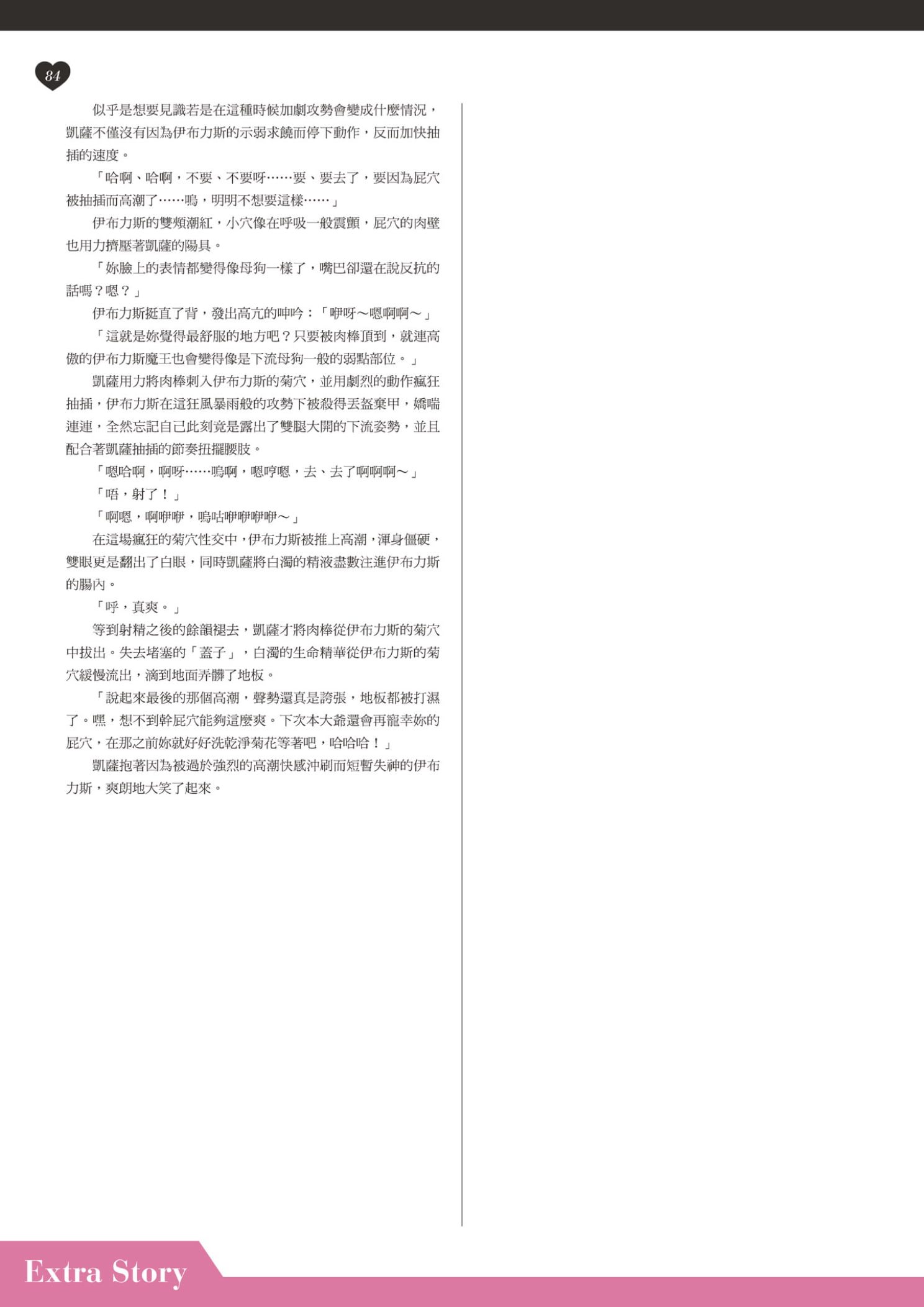 84

似乎是想要見識若是在這種時候加劇攻勢會變成什麼情況，凱薩不僅沒有因為伊布力斯的示弱求饒而停下動作，反而加快抽插的速度。

「哈啊、哈啊，不要、不要呀……要、要去了，要因為屁穴被抽插而高潮了……嗚，明明不想要這樣……」

伊布力斯的雙頰潮紅，小穴像在呼吸一般震顫，屁穴的肉壁也用力擠壓著凱薩的陽具。

「妳臉上的表情都變得像母狗一樣了，嘴巴卻還在說反抗的話嗎？嗯？」

伊布力斯挺直了背，發出高亢的呻吟：「咿呀～嗯啊啊～」

「這就是妳覺得最舒服的地方吧？只要被肉棒頂到，就連高傲的伊布力斯魔王也會變得像是下流母狗一般的弱點部位。」

凱薩用力將肉棒刺入伊布力斯的菊穴，並用劇烈的動作瘋狂抽插，伊布力斯在這狂風暴雨般的攻勢下被殺得丟盔棄甲，嬌喘連連，全然忘記自己此刻竟是露出了雙腿大開的下流姿勢，並且配合著凱薩抽插的節奏扭擺腰肢。

「嗯哈啊，啊呀……嗚啊，嗯哼嗯，去、去了啊啊啊～」

「唔，射了！」

「啊嗯，啊咿咿，嗚咕咿咿咿咿～」

在這場瘋狂的菊穴性交中，伊布力斯被推上高潮，渾身僵硬，雙眼更是翻出了白眼，同時凱薩將白濁的精液盡數注進伊布力斯的腸內。

「呼，真爽。」

等到射精之後的餘韻褪去，凱薩才將肉棒從伊布力斯的菊穴中拔出。失去堵塞的「蓋子」，白濁的生命精華從伊布力斯的菊穴緩慢流出，滴到地面弄髒了地板。

「說起來最後的那個高潮，聲勢還真是誇張，地板都被打濕了。嘿，想不到幹屁穴能夠這麼爽。下次本大爺還會再寵幸妳的屁穴，在那之前妳就好好洗乾淨菊花等著吧，哈哈哈！」

凱薩抱著因為被過於強烈的高潮快感沖刷而短暫失神的伊布力斯，爽朗地大笑了起來。

Extra Story